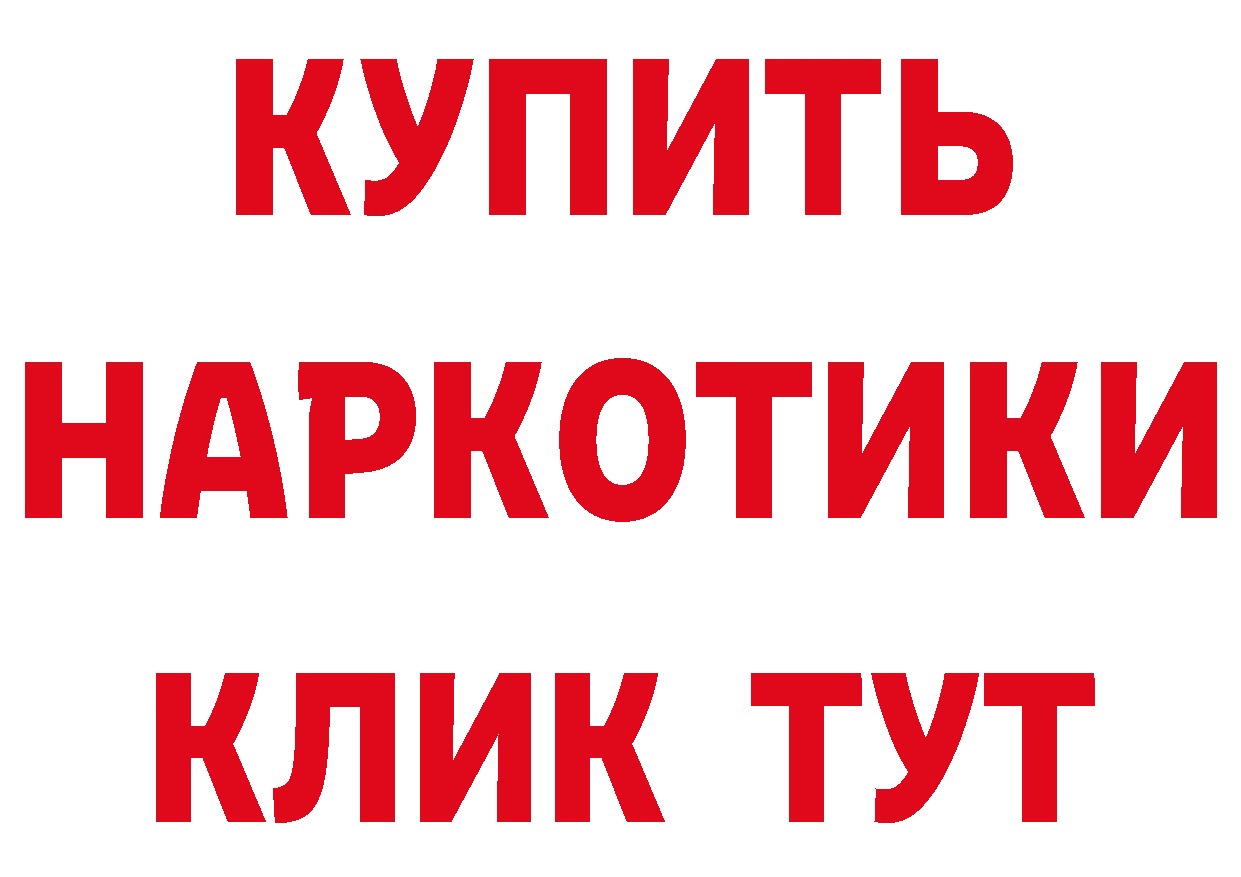 КУПИТЬ НАРКОТИКИ КЛИК ТУТ